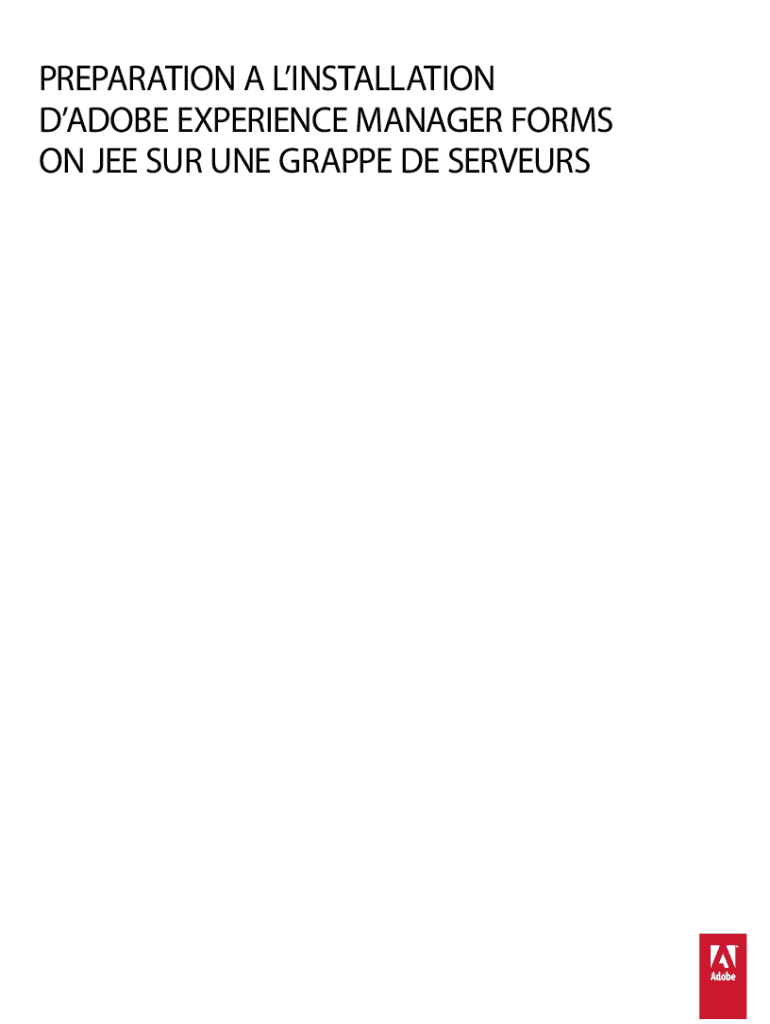 PREPARATION A L'INSTALLATION D'ADOBE EXPERIENCE MANAGER FORMS ON JEE SUR UNE GRAPPE DE SERVEURS

Adobe